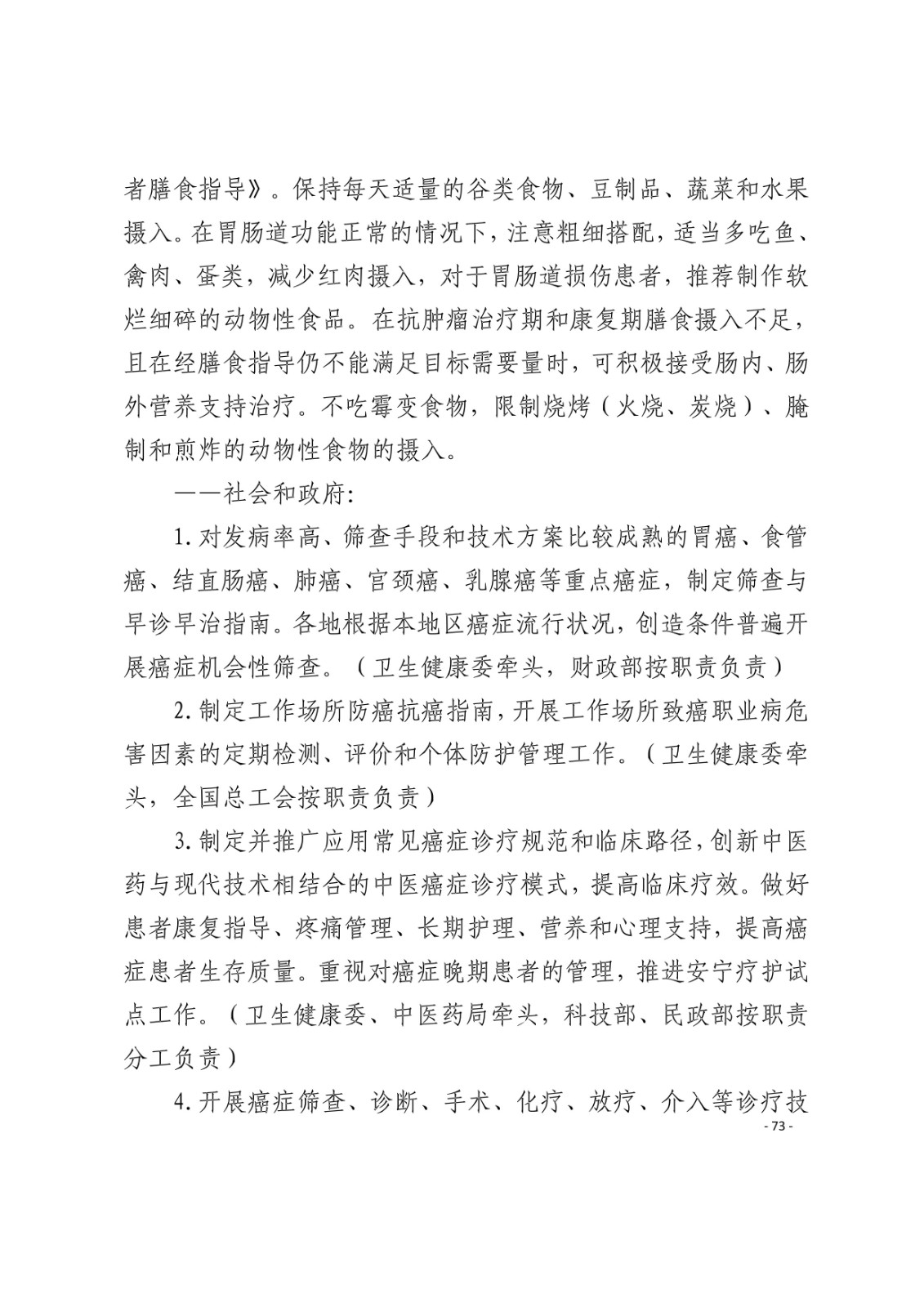 者膳食指导》。保持每天适量的谷类食物、豆制品、蔬菜和水果摄入。在胃肠道功能正常的情况下，注意粗细搭配，适当多吃鱼、禽肉、蛋类，减少红肉摄入，对于胃肠道损伤患者，推荐制作软烂细碎的动物性食品。在抗肿瘤治疗期和康复期膳食摄入不足，且在经膳食指导仍不能满足目标需要量时，可积极接受肠内、肠外营养支持治疗。不吃霉变食物，限制烧烤（火烧、炭烧）、腌制和煎炸的动物性食物的摄入。

——社会和政府：

1. 对发病率高、筛查手段和技术方案比较成熟的胃癌、食管癌、结直肠癌、肺癌、宫颈癌、乳腺癌等重点癌症，制定筛查与早诊早治指南。各地根据本地区癌症流行状况，创造条件普遍开展癌症机会性筛查。（卫生健康委牵头，财政部按职责负责）

2. 制定工作场所防癌抗癌指南，开展工作场所致癌职业病危害因素的定期检测、评价和个体防护管理工作。（卫生健康委牵头，全国总工会按职责负责）

3. 制定并推广应用常见癌症诊疗规范和临床路径，创新中医药与现代技术相结合的中医癌症诊疗模式，提高临床疗效。做好患者康复指导、疼痛管理、长期护理、营养和心理支持，提高癌症患者生存质量。重视对癌症晚期患者的管理，推进安宁疗护试点工作。（卫生健康委、中医药局牵头，科技部、民政部按职责分工负责）

4. 开展癌症筛查、诊断、手术、化疗、放疗、介入等诊疗技

- 73 -